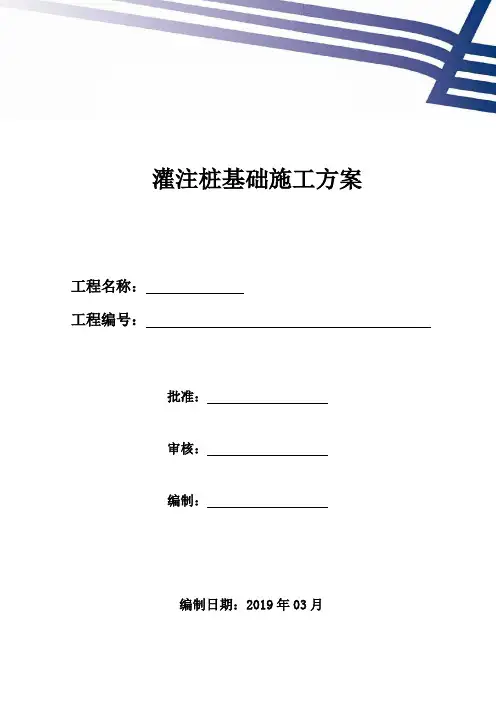 灌注桩基础施工方案

工程名称：

工程编号：

批准：

审核：

编制：

编制日期：2019 年 03 月